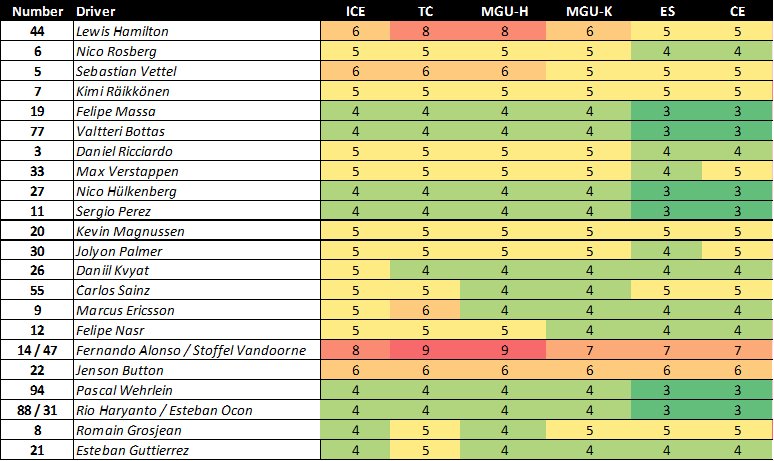 | Number | Driver | ICE | TC | MGU-H | MGU-K | ES | CE |
|---|---|---|---|---|---|---|---|
| 44 | Lewis Hamilton | 6 | 8 | 8 | 6 | 5 | 5 |
| 6 | Nico Rosberg | 5 | 5 | 5 | 5 | 4 | 4 |
| 5 | Sebastian Vettel | 6 | 6 | 6 | 5 | 5 | 5 |
| 7 | Kimi Räikkönen | 5 | 5 | 5 | 5 | 5 | 5 |
| 19 | Felipe Massa | 4 | 4 | 4 | 4 | 3 | 3 |
| 77 | Valtteri Bottas | 4 | 4 | 4 | 4 | 3 | 3 |
| 3 | Daniel Ricciardo | 5 | 5 | 5 | 5 | 4 | 4 |
| 33 | Max Verstappen | 5 | 5 | 5 | 5 | 4 | 5 |
| 27 | Nico Hülkenberg | 4 | 4 | 4 | 4 | 3 | 3 |
| 11 | Sergio Perez | 4 | 4 | 4 | 4 | 3 | 3 |
| 20 | Kevin Magnussen | 5 | 5 | 5 | 5 | 5 | 5 |
| 30 | Jolyon Palmer | 5 | 5 | 5 | 5 | 4 | 5 |
| 26 | Daniil Kvyat | 5 | 4 | 4 | 4 | 4 | 4 |
| 55 | Carlos Sainz | 5 | 5 | 4 | 4 | 5 | 5 |
| 9 | Marcus Ericsson | 5 | 6 | 4 | 4 | 4 | 4 |
| 12 | Felipe Nasr | 5 | 5 | 5 | 4 | 4 | 4 |
| 14 / 47 | Fernando Alonso / Stoffel Vandoorne | 8 | 9 | 9 | 7 | 7 | 7 |
| 22 | Jenson Button | 6 | 6 | 6 | 6 | 6 | 6 |
| 94 | Pascal Wehrlein | 4 | 4 | 4 | 4 | 3 | 3 |
| 88 / 31 | Rio Haryanto / Esteban Ocon | 4 | 4 | 4 | 4 | 3 | 3 |
| 8 | Romain Grosjean | 4 | 5 | 4 | 5 | 5 | 5 |
| 21 | Esteban Guttierrez | 4 | 5 | 4 | 4 | 4 | 4 |